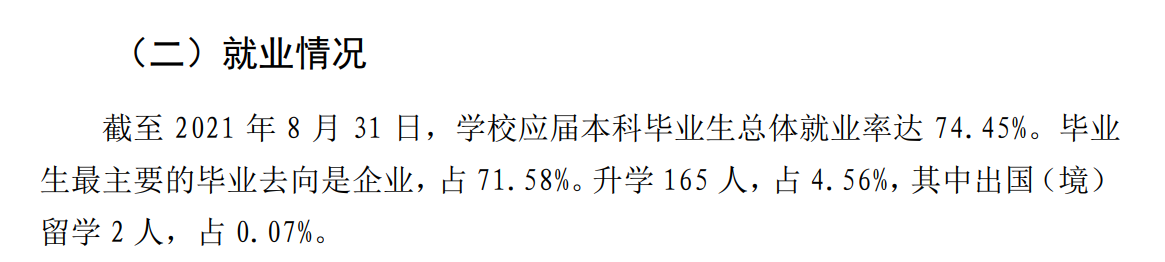 （二）就业情况

截至 2021 年 8 月 31 日，学校应届本科毕业生总体就业率达 74.45%。毕业生最主要的毕业去向是企业，占 71.58%。升学 165 人，占 4.56%，其中出国（境）留学 2 人，占 0.07%。